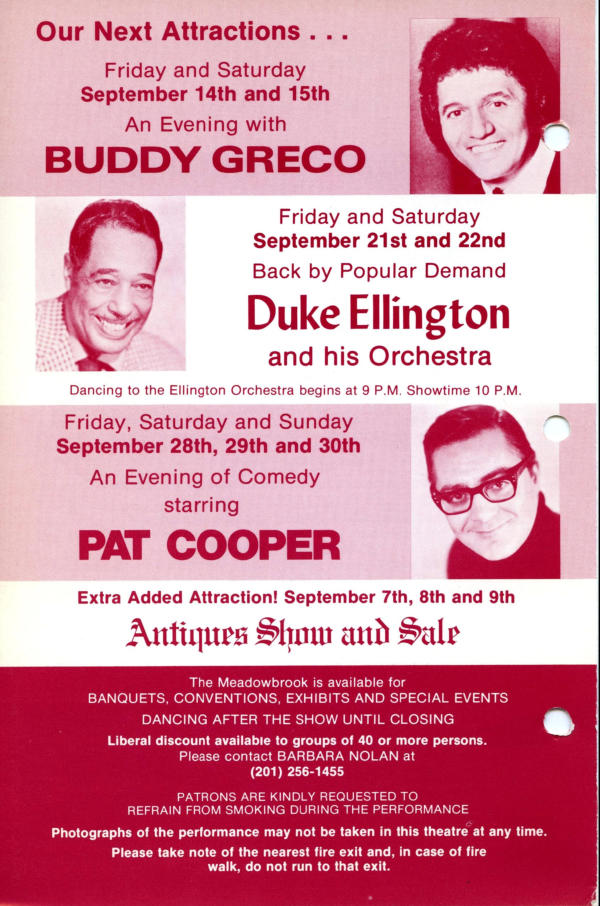 Our Next Attractions . . .

Friday and Saturday
September 14th and 15th
An Evening with
BUDDY GRECO

Friday and Saturday
September 21st and 22nd
Back by Popular Demand
Duke Ellington
and his Orchestra

Dancing to the Ellington Orchestra begins at 9 P.M. Showtime 10 P.M.

Friday, Saturday and Sunday
September 28th, 29th and 30th
An Evening of Comedy
starring
PAT COOPER

Extra Added Attraction! September 7th, 8th and 9th
Antiques Show and Sale

The Meadowbrook is available for
BANQUETS, CONVENTIONS, EXHIBITS AND SPECIAL EVENTS
DANCING AFTER THE SHOW UNTIL CLOSING
Liberal discount available to groups of 40 or more persons.
Please contact BARBARA NOLAN at
(201) 256-1455

PATRONS ARE KINDLY REQUESTED TO
REFRAIN FROM SMOKING DURING THE PERFORMANCE

Photographs of the performance may not be taken in this theatre at any time.
Please take note of the nearest fire exit and, in case of fire walk, do not run to that exit.